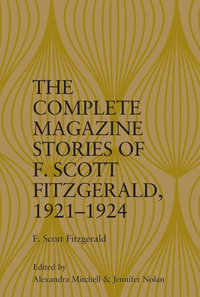 THE COMPLETE MAGAZINE STORIES OF F. SCOTT FITZGERALD, 1921–1924

F. Scott Fitzgerald

Edited by
Alexandra Mitchell & Jennifer Nolan